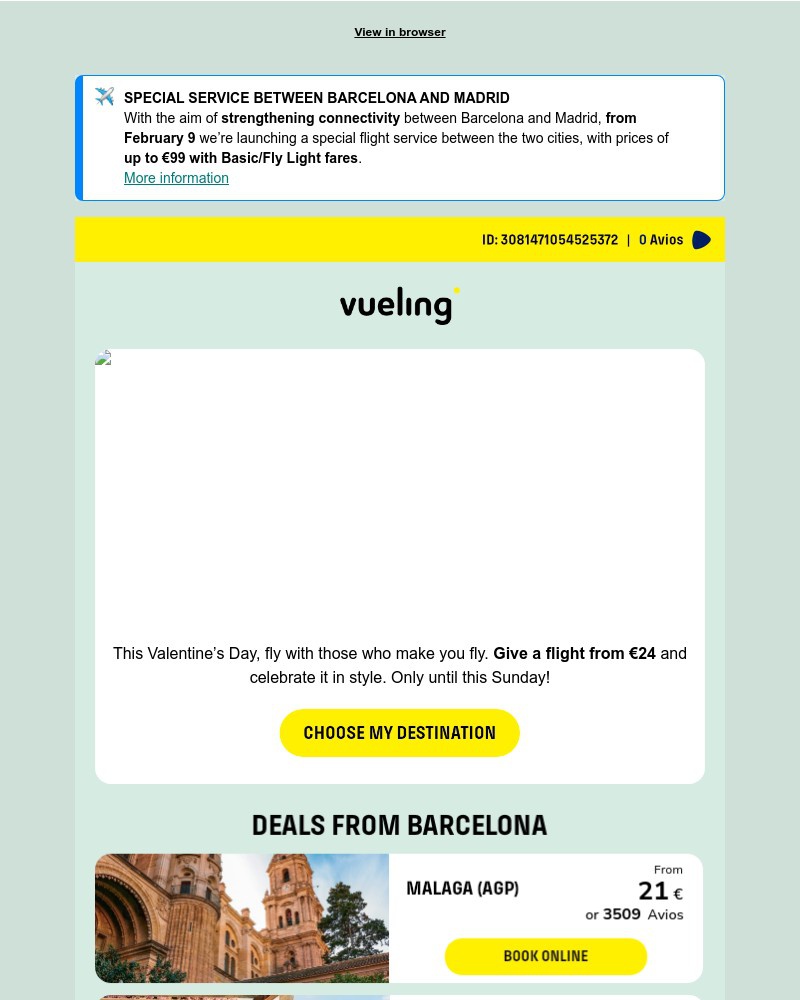 View in browser

SPECIAL SERVICE BETWEEN BARCELONA AND MADRID
With the aim of strengthening connectivity between Barcelona and Madrid, from February 9 we're launching a special flight service between the two cities, with prices of up to €99 with Basic/Fly Light fares.
More information

ID: 3081471054525372 | 0 Avios

vueling

This Valentine's Day, fly with those who make you fly. Give a flight from €24 and celebrate it in style. Only until this Sunday!

CHOOSE MY DESTINATION

DEALS FROM BARCELONA

MALAGA (AGP)
From
21 €
or 3509 Avios
BOOK ONLINE